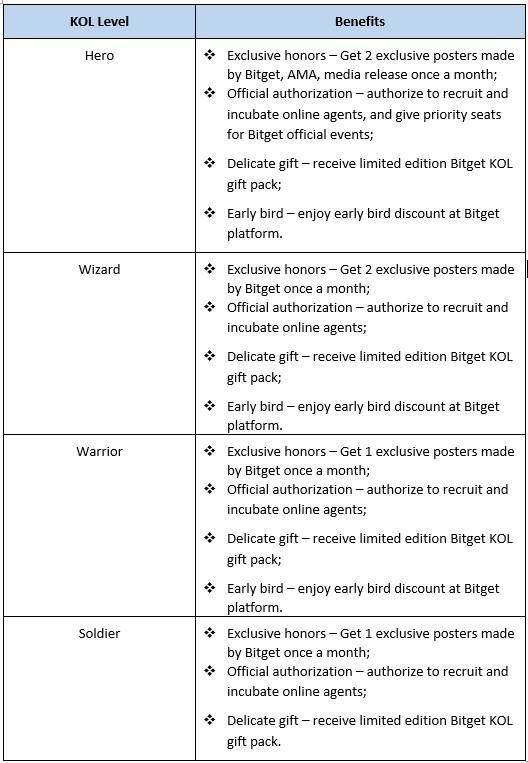 | KOL Level | Benefits |
|---|---|
| Hero | ❖ Exclusive honors – Get 2 exclusive posters made by Bitget, AMA, media release once a month; ❖ Official authorization – authorize to recruit and incubate online agents, and give priority seats for Bitget official events; ❖ Delicate gift – receive limited edition Bitget KOL gift pack; ❖ Early bird – enjoy early bird discount at Bitget platform. |
| Wizard | ❖ Exclusive honors – Get 2 exclusive posters made by Bitget once a month; ❖ Official authorization – authorize to recruit and incubate online agents; ❖ Delicate gift – receive limited edition Bitget KOL gift pack; ❖ Early bird – enjoy early bird discount at Bitget platform. |
| Warrior | ❖ Exclusive honors – Get 1 exclusive posters made by Bitget once a month; ❖ Official authorization – authorize to recruit and incubate online agents; ❖ Delicate gift – receive limited edition Bitget KOL gift pack; ❖ Early bird – enjoy early bird discount at Bitget platform. |
| Soldier | ❖ Exclusive honors – Get 1 exclusive posters made by Bitget once a month; ❖ Official authorization – authorize to recruit and incubate online agents; ❖ Delicate gift – receive limited edition Bitget KOL gift pack. |